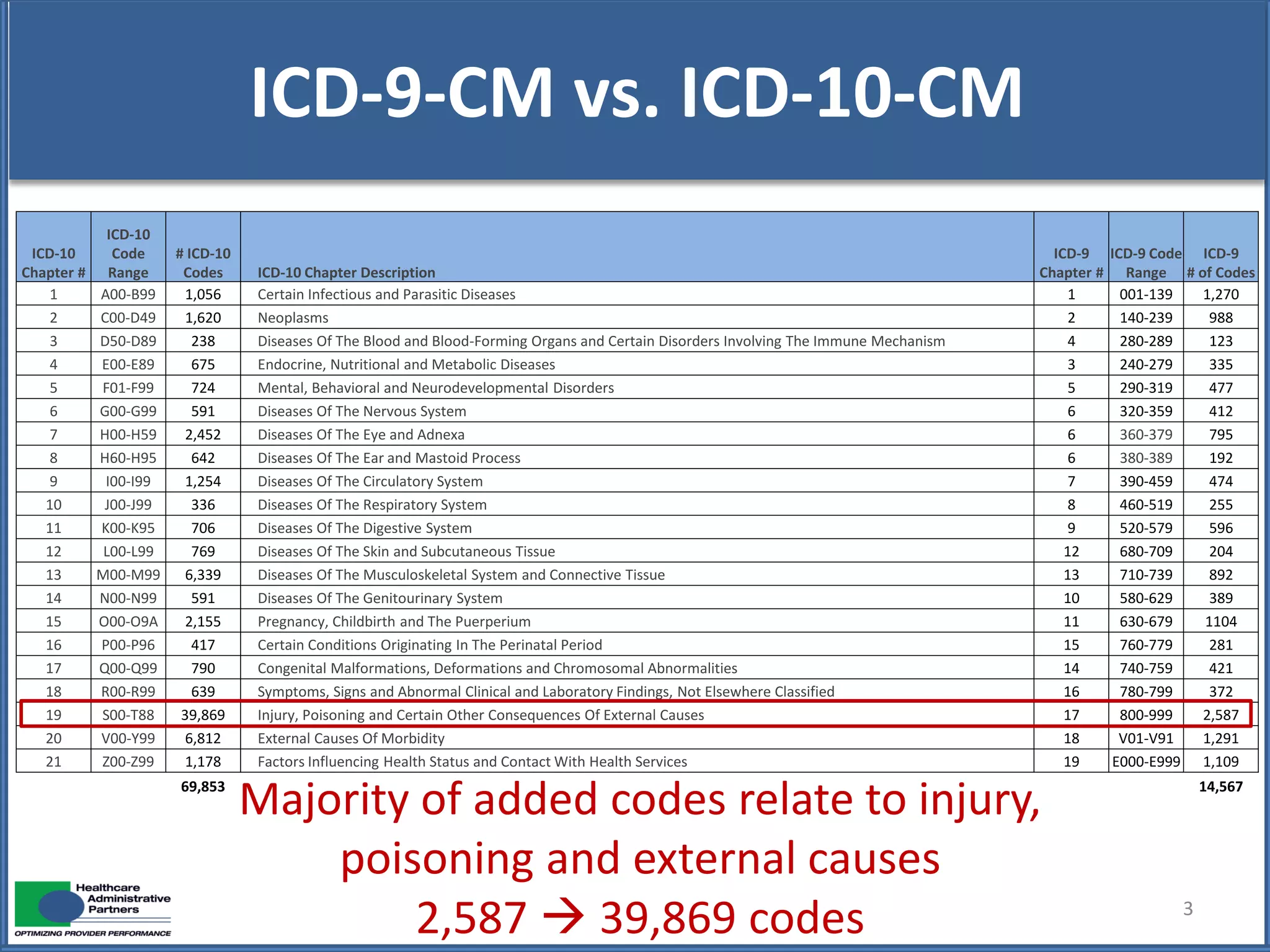 ICD-9-CM vs. ICD-10-CM

| ICD-10 Chapter # | ICD-10 Code Range | # ICD-10 Codes | ICD-10 Chapter Description | ICD-9 Chapter # | ICD-9 Code Range | ICD-9 # of Codes |
|---|---|---|---|---|---|---|
| 1 | A00-B99 | 1,056 | Certain Infectious and Parasitic Diseases | 1 | 001-139 | 1,270 |
| 2 | C00-D49 | 1,620 | Neoplasms | 2 | 140-239 | 988 |
| 3 | D50-D89 | 238 | Diseases Of The Blood and Blood-Forming Organs and Certain Disorders Involving The Immune Mechanism | 4 | 280-289 | 123 |
| 4 | E00-E89 | 675 | Endocrine, Nutritional and Metabolic Diseases | 3 | 240-279 | 335 |
| 5 | F01-F99 | 724 | Mental, Behavioral and Neurodevelopmental Disorders | 5 | 290-319 | 477 |
| 6 | G00-G99 | 591 | Diseases Of The Nervous System | 6 | 320-359 | 412 |
| 7 | H00-H59 | 2,452 | Diseases Of The Eye and Adnexa | 6 | 360-379 | 795 |
| 8 | H60-H95 | 642 | Diseases Of The Ear and Mastoid Process | 6 | 380-389 | 192 |
| 9 | I00-I99 | 1,254 | Diseases Of The Circulatory System | 7 | 390-459 | 474 |
| 10 | J00-J99 | 336 | Diseases Of The Respiratory System | 8 | 460-519 | 255 |
| 11 | K00-K95 | 706 | Diseases Of The Digestive System | 9 | 520-579 | 596 |
| 12 | L00-L99 | 769 | Diseases Of The Skin and Subcutaneous Tissue | 12 | 680-709 | 204 |
| 13 | M00-M99 | 6,339 | Diseases Of The Musculoskeletal System and Connective Tissue | 13 | 710-739 | 892 |
| 14 | N00-N99 | 591 | Diseases Of The Genitourinary System | 10 | 580-629 | 389 |
| 15 | O00-O9A | 2,155 | Pregnancy, Childbirth and The Puerperium | 11 | 630-679 | 1104 |
| 16 | P00-P96 | 417 | Certain Conditions Originating In The Perinatal Period | 15 | 760-779 | 281 |
| 17 | Q00-Q99 | 790 | Congenital Malformations, Deformations and Chromosomal Abnormalities | 14 | 740-759 | 421 |
| 18 | R00-R99 | 639 | Symptoms, Signs and Abnormal Clinical and Laboratory Findings, Not Elsewhere Classified | 16 | 780-799 | 372 |
| 19 | S00-T88 | 39,869 | Injury, Poisoning and Certain Other Consequences Of External Causes | 17 | 800-999 | 2,587 |
| 20 | V00-Y99 | 6,812 | External Causes Of Morbidity | 18 | V01-V91 | 1,291 |
| 21 | Z00-Z99 | 1,178 | Factors Influencing Health Status and Contact With Health Services | 19 | E000-E999 | 1,109 |
| | | 69,853 | | | | 14,567 |

Majority of added codes relate to injury, poisoning and external causes
2,587 → 39,869 codes

Healthcare Administrative Partners
OPTIMIZING PROVIDER PERFORMANCE

3